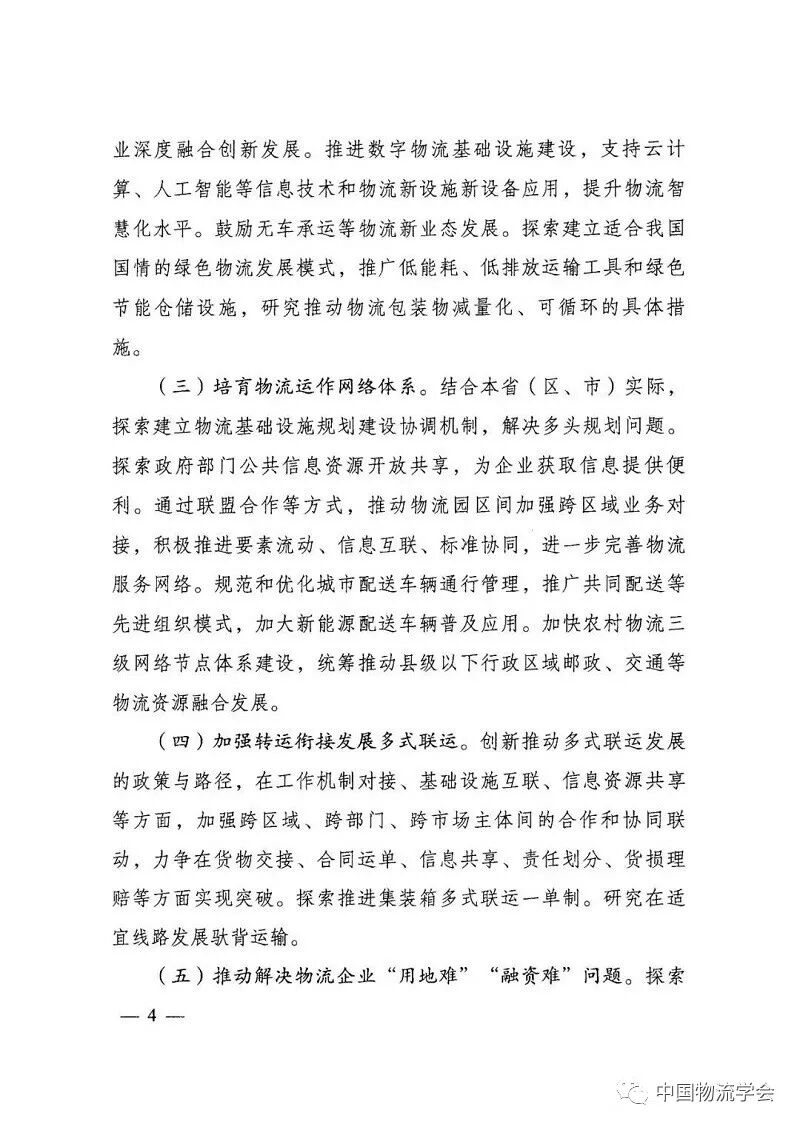 业深度融合创新发展。推进数字物流基础设施建设，支持云计算、人工智能等信息技术和物流新设施新设备应用，提升物流智慧化水平。鼓励无车承运等物流新业态发展。探索建立适合我国国情的绿色物流发展模式，推广低能耗、低排放运输工具和绿色节能仓储设施，研究推动物流包装物减量化、可循环的具体措施。

（三）培育物流运作网络体系。结合本省（区、市）实际，探索建立物流基础设施规划建设协调机制，解决多头规划问题。探索政府部门公共信息资源开放共享，为企业获取信息提供便利。通过联盟合作等方式，推动物流园区间加强跨区域业务对接，积极推进要素流动、信息互联、标准协同，进一步完善物流服务网络。规范和优化城市配送车辆通行管理，推广共同配送等先进组织模式，加大新能源配送车辆普及应用。加快农村物流三级网络节点体系建设，统筹推动县级以下行政区域邮政、交通等物流资源融合发展。

（四）加强转运衔接发展多式联运。创新推动多式联运发展的政策与路径，在工作机制对接、基础设施互联、信息资源共享等方面，加强跨区域、跨部门、跨市场主体间的合作和协同联动，力争在货物交接、合同运单、信息共享、责任划分、货损理赔等方面实现突破。探索推进集装箱多式联运一单制。研究在适宜线路发展驮背运输。

（五）推动解决物流企业“用地难”“融资难”问题。探索

— 4 —

中国物流学会